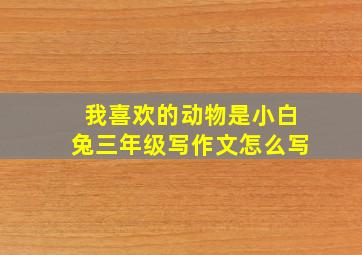 我喜欢的动物是小白兔三年级写作文怎么写